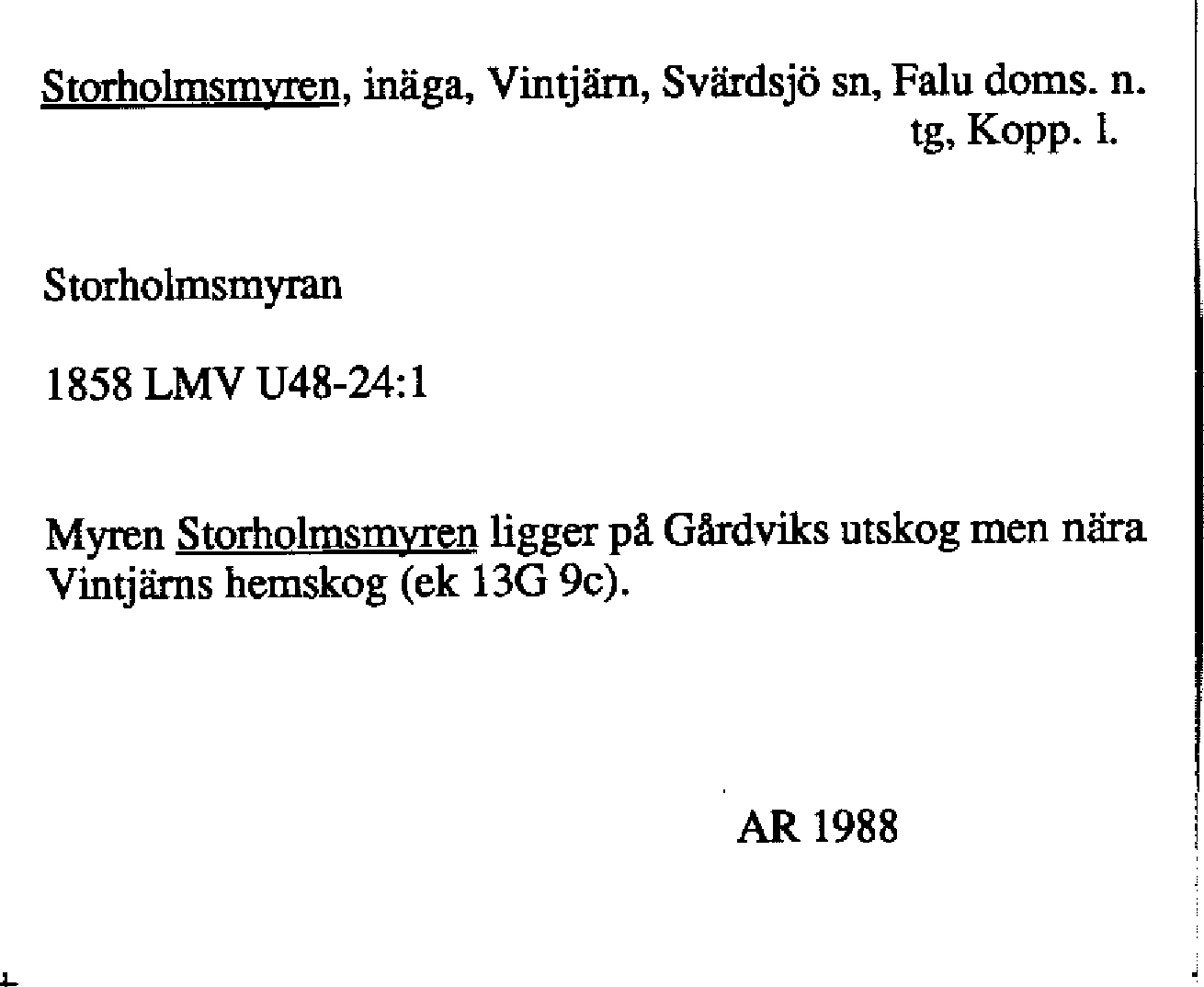 Storholmsmyren, inäga, Vintjärn, Svärdsjö sn, Falu doms. n. tg, Kopp. l.

Storholmsmyran

1858 LMV U48-24:1

Myren Storholmsmyren ligger på Gårdviks utskog men nära Vintjärns hemskog (ek 13G 9c).

AR 1988